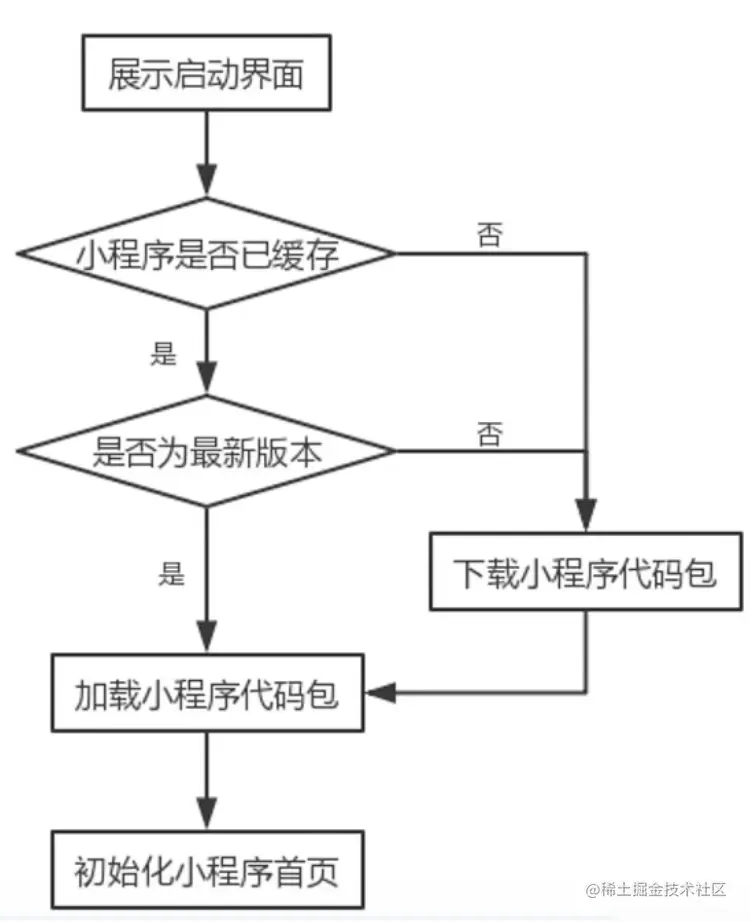 展示启动界面

小程序是否已缓存

否

是

是否为最新版本

否

是

下载小程序代码包

加载小程序代码包

初始化小程序首页

@稀土掘金技术社区